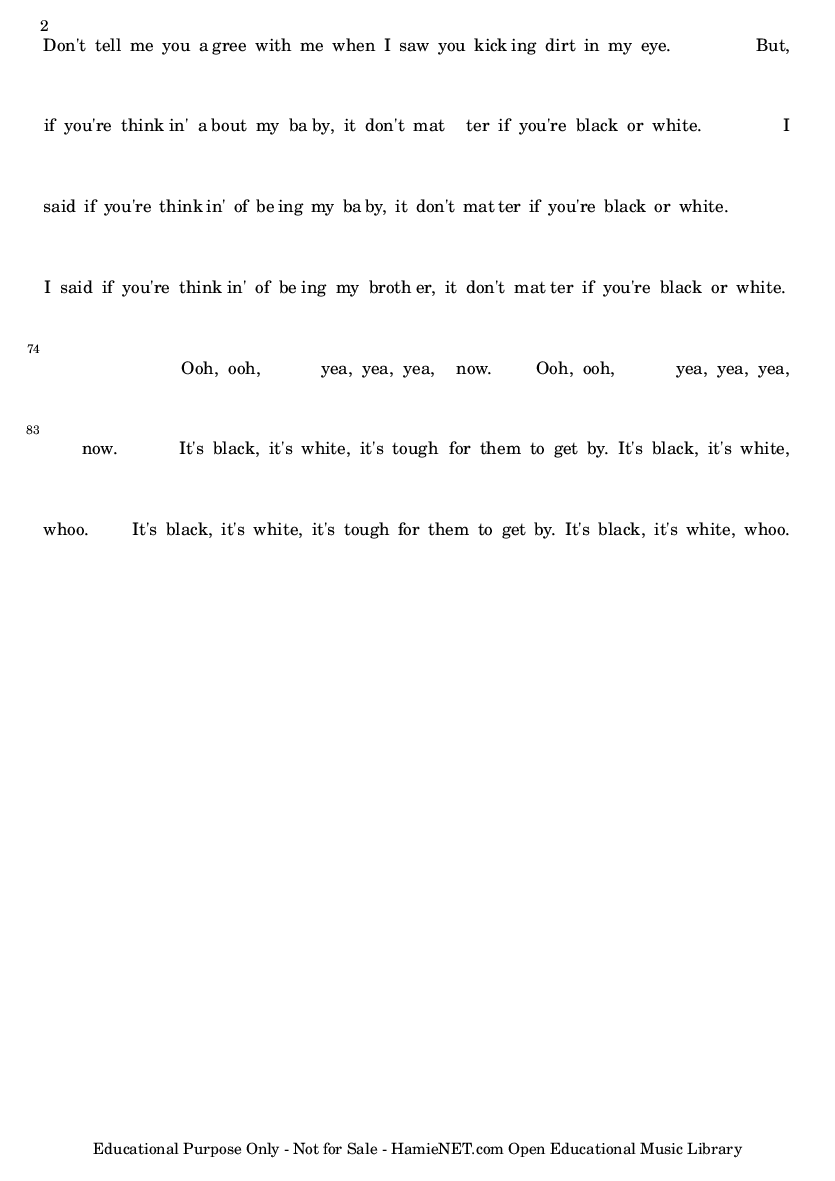 2

Don't tell me you a gree with me when I saw you kick ing dirt in my eye. But,

if you're think in' a bout my ba by, it don't mat ter if you're black or white. I

said if you're think in' of be ing my ba by, it don't mat ter if you're black or white.

I said if you're think in' of be ing my broth er, it don't mat ter if you're black or white.

74

Ooh, ooh, yea, yea, yea, now. Ooh, ooh, yea, yea, yea,

83

now. It's black, it's white, it's tough for them to get by. It's black, it's white,

whoo. It's black, it's white, it's tough for them to get by. It's black, it's white, whoo.

Educational Purpose Only - Not for Sale - HamieNET.com Open Educational Music Library